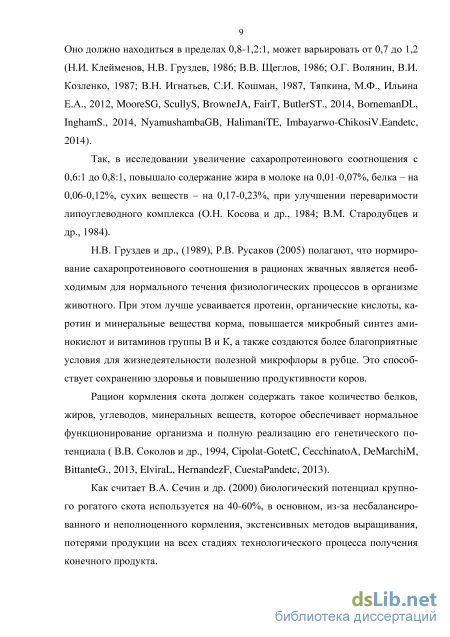 9

Оно должно находиться в пределах 0,8-1,2:1, может варьировать от 0,7 до 1,2 (Н.И. Клейменов, Н.В. Груздев, 1986; В.В. Щеглов, 1986; О.Г. Волянин, В.И. Козленко, 1987; В.Н. Игнатьев, С.И. Кошман, 1987, Тяпкина, М.Ф., Ильина Е.А., 2012, MooreSG, ScullyS, BrowneJA, FairT, ButlerST., 2014, BornemanDL, InghamS., 2014, NyamushambaGB, HalimaniTE, Imbayarwo-ChikosiV.Eandetc, 2014).

Так, в исследовании увеличение сахаропротеинового соотношения с 0,6:1 до 0,8:1, повышало содержание жира в молоке на 0,01-0,07%, белка – на 0,06-0,12%, сухих веществ – на 0,17-0,23%, при улучшении переваримости липоуглеводного комплекса (О.Н. Косова и др., 1984; В.М. Стародубцев и др., 1984).

Н.В. Груздев и др., (1989), Р.В. Русаков (2005) полагают, что нормирование сахаропротеинового соотношения в рационах жвачных является необходимым для нормального течения физиологических процессов в организме животного. При этом лучше усваивается протеин, органические кислоты, каротин и минеральные вещества корма, повышается микробный синтез аминокислот и витаминов группы В и К, а также создаются более благоприятные условия для жизнедеятельности полезной микрофлоры в рубце. Это способствует сохранению здоровья и повышению продуктивности коров.

Рацион кормления скота должен содержать такое количество белков, жиров, углеводов, минеральных веществ, которое обеспечивает нормальное функционирование организма и полную реализацию его генетического потенциала ( В.В. Соколов и др., 1994, Cipolat-GotetC, CecchinatoA, DeMarchiM, BittanteG., 2013, ElviraL, HernandezF, CuestaPandetc, 2013).

Как считает В.А. Сечин и др. (2000) биологический потенциал крупного рогатого скота используется на 40-60%, в основном, из-за несбалансированного и неполноценного кормления, экстенсивных методов выращивания, потерями продукции на всех стадиях технологического процесса получения конечного продукта.

dsLib.net
библиотека диссертаций